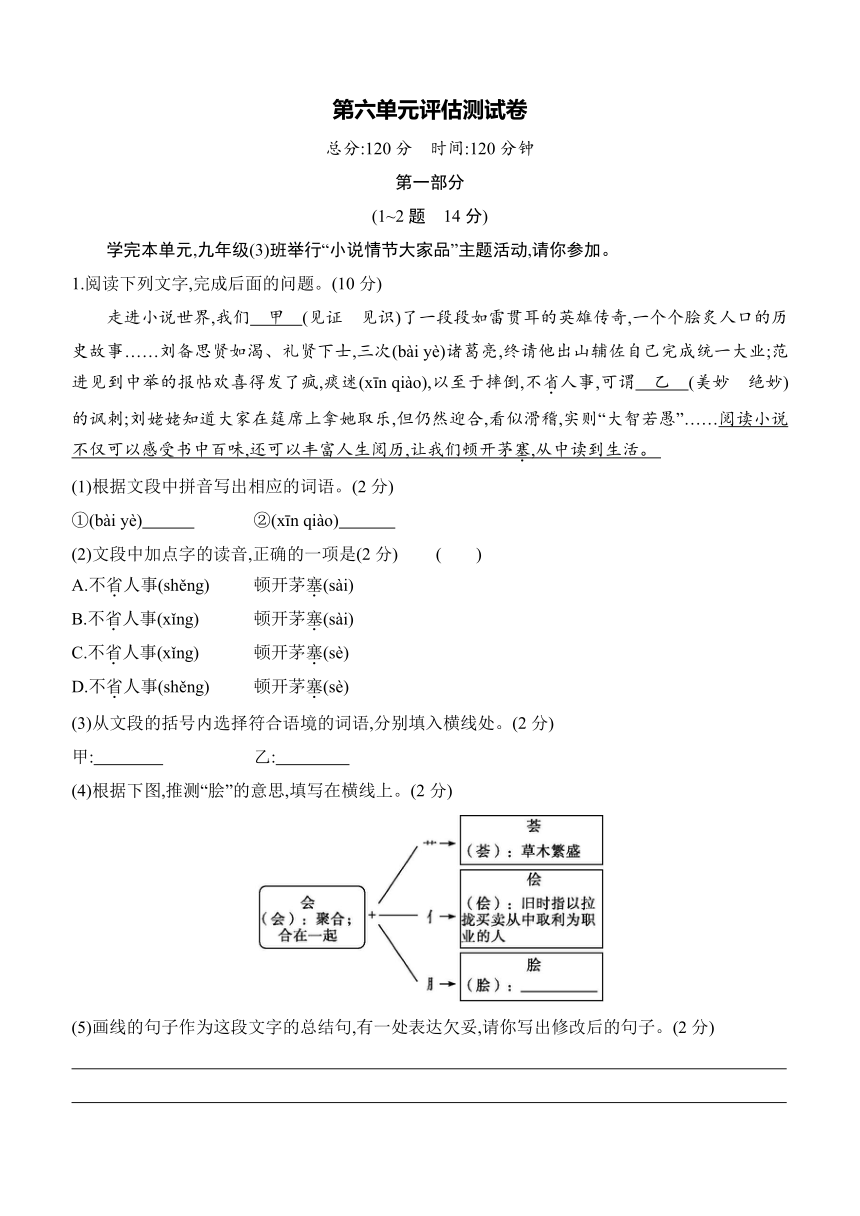 第六单元评估测试卷

总分:120 分　时间:120 分钟

第一部分

(1~2 题　14 分)

学完本单元,九年级(3)班举行“小说情节大家品”主题活动,请你参加。

1.阅读下列文字,完成后面的问题。(10 分)

走进小说世界,我们＿甲＿(见证　见识)了一段段如雷贯耳的英雄传奇,一个个脍炙人口的历史故事……刘备思贤如渴、礼贤下士,三次(bài yè)诸葛亮,终请他出山辅佐自己完成统一大业;范进见到中举的报帖欢喜得发了疯,痰迷(xīn qiào),以至于摔倒,不省人事,可谓＿乙＿(美妙　绝妙)的讽刺;刘姥姥知道大家在筵席上拿她取乐,但仍然迎合,看似滑稽,实则“大智若愚”……阅读小说不仅可以感受书中百味,还可以丰富人生阅历,让我们顿开茅塞,从中读到生活。

(1)根据文段中拼音写出相应的词语。(2 分)

①(bài yè)______　　②(xīn qiào)______

(2)文段中加点字的读音,正确的一项是(2 分)　(　　)

A.不省人事(shěng)　　顿开茅塞(sài)

B.不省人事(xǐng)　　顿开茅塞(sài)

C.不省人事(xǐng)　　顿开茅塞(sè)

D.不省人事(shěng)　　顿开茅塞(sè)

(3)从文段的括号内选择符合语境的词语,分别填入横线处。(2 分)

甲:________　　乙:________

(4)根据下图,推测“脍”的意思,填写在横线上。(2 分)

会
(会):聚合;合在一起
+
艹
亻
月

荟
(荟):草木繁盛

侩
(侩):旧时指以拉拢买卖从中取利为职业的人

脍
(脍):________

(5)画线的句子作为这段文字的总结句,有一处表达欠妥,请你写出修改后的句子。(2 分)